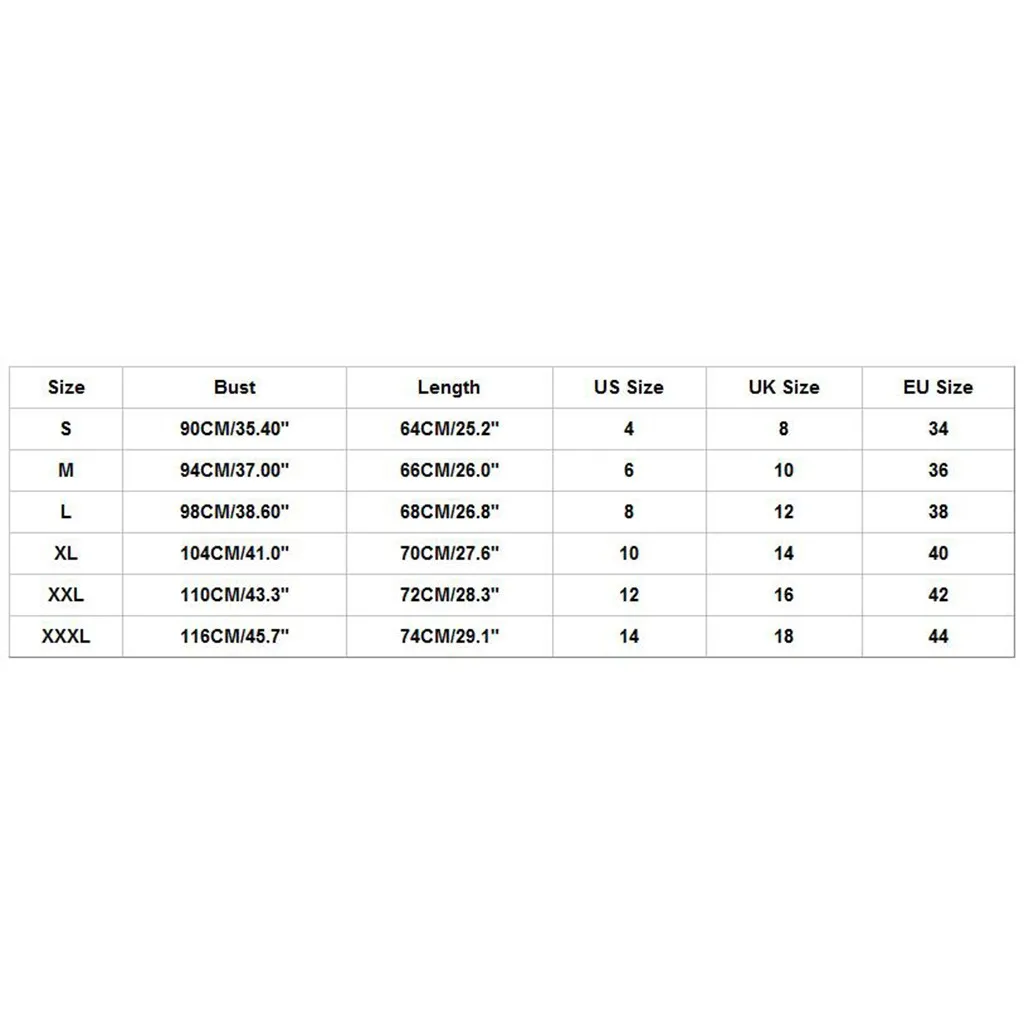 | Size | Bust | Length | US Size | UK Size | EU Size |
|---|---|---|---|---|---|
| S | 90CM/35.40" | 64CM/25.2" | 4 | 8 | 34 |
| M | 94CM/37.00" | 66CM/26.0" | 6 | 10 | 36 |
| L | 98CM/38.60" | 68CM/26.8" | 8 | 12 | 38 |
| XL | 104CM/41.0" | 70CM/27.6" | 10 | 14 | 40 |
| XXL | 110CM/43.3" | 72CM/28.3" | 12 | 16 | 42 |
| XXXL | 116CM/45.7" | 74CM/29.1" | 14 | 18 | 44 |